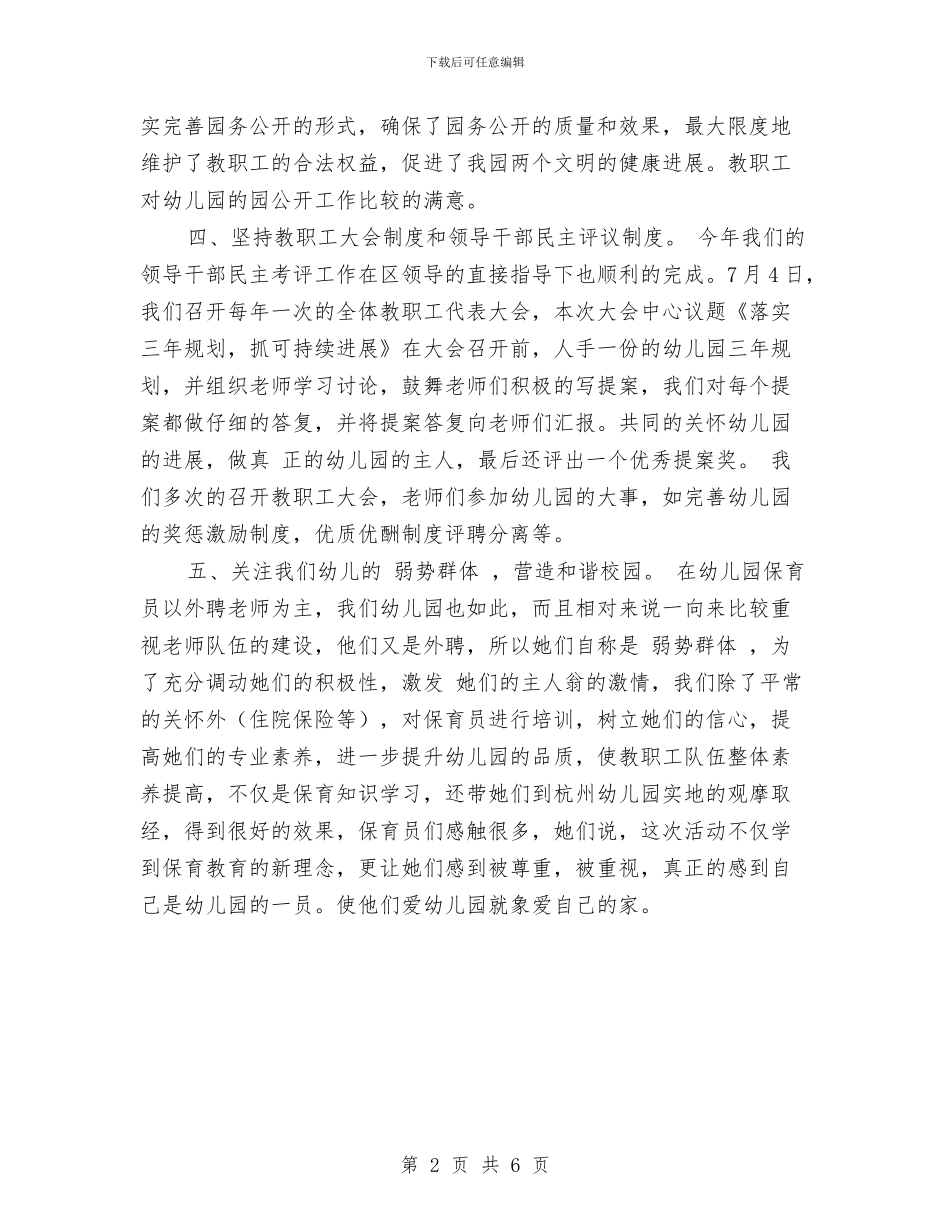 下载后可任意编辑

实完善园务公开的形式，确保了园务公开的质量和效果，最大限度地维护了教职工的合法权益，促进了我园两个文明的健康进展。教职工对幼儿园的园公开工作比较的满意。

四、坚持教职工大会制度和领导干部民主评议制度。 今年我们的领导干部民主考评工作在区领导的直接指导下也顺利的完成。7月4日，我们召开每年一次的全体教职工代表大会，本次大会中心议题《落实三年规划，抓可持续进展》在大会召开前，人手一份的幼儿园三年规划，并组织老师学习讨论，鼓舞老师们积极的写提案，我们对每个提案都做仔细的答复，并将提案答复向老师们汇报。共同的关怀幼儿园的进展，做真 正的幼儿园的主人，最后还评出一个优秀提案奖。 我们多次的召开教职工大会，老师们参加幼儿园的大事，如完善幼儿园的奖惩激励制度，优质优酬制度评聘分离等。

五、关注我们幼儿的 弱势群体 ，营造和谐校园。 在幼儿园保育员以外聘老师为主，我们幼儿园也如此，而且相对来说一向来比较重视老师队伍的建设，他们又是外聘，所以她们自称是 弱势群体 ，为了充分调动她们的积极性，激发 她们的主人翁的激情，我们除了平常的关怀外（住院保险等），对保育员进行培训，树立她们的信心，提高她们的专业素养，进一步提升幼儿园的品质，使教职工队伍整体素养提高，不仅是保育知识学习，还带她们到杭州幼儿园实地的观摩取经，得到很好的效果，保育员们感触很多，她们说，这次活动不仅学到保育教育的新理念，更让她们感到被尊重，被重视，真正的感到自己是幼儿园的一员。使他们爱幼儿园就象爱自己的家。

第 2 页 共 6 页